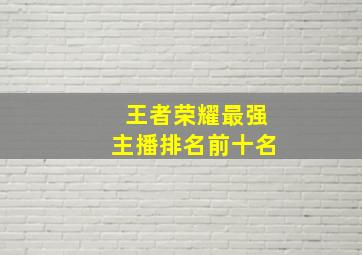 王者荣耀最强
主播排名前十名